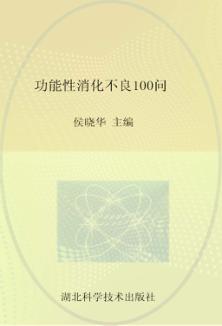 功能性消化不良100问

侯晓华 主编

湖北科学技术出版社